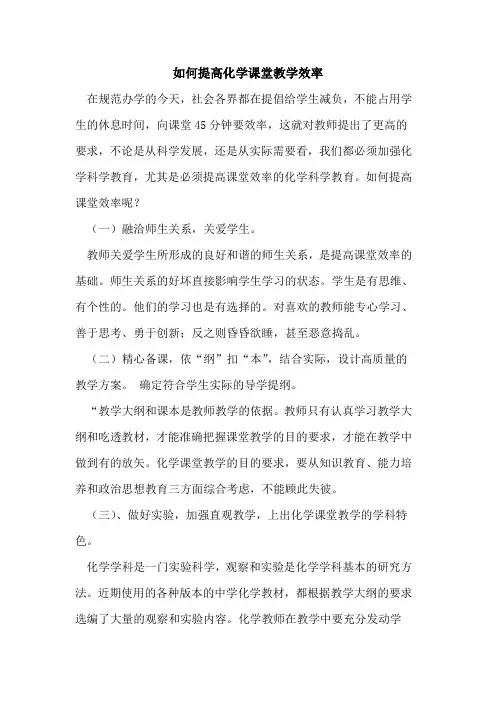 如何提高化学课堂教学效率

在规范办学的今天，社会各界都在提倡给学生减负，不能占用学生的休息时间，向课堂45分钟要效率，这就对教师提出了更高的要求，不论是从科学发展，还是从实际需要看，我们都必须加强化学科学教育，尤其是必须提高课堂效率的化学科学教育。如何提高课堂效率呢？

（一）融洽师生关系，关爱学生。

教师关爱学生所形成的良好和谐的师生关系，是提高课堂效率的基础。师生关系的好坏直接影响学生学习的状态。学生是有思维、有个性的。他们的学习也是有选择的。对喜欢的教师能专心学习、善于思考、勇于创新；反之则昏昏欲睡，甚至恶意捣乱。

（二）精心备课，依“纲”扣“本”，结合实际，设计高质量的教学方案。 确定符合学生实际的导学提纲。

“教学大纲和课本是教师教学的依据。教师只有认真学习教学大纲和吃透教材，才能准确把握课堂教学的目的要求，才能在教学中做到有的放矢。化学课堂教学的目的要求，要从知识教育、能力培养和政治思想教育三方面综合考虑，不能顾此失彼。

（三）、做好实验，加强直观教学，上出化学课堂教学的学科特色。

化学学科是一门实验科学，观察和实验是化学学科基本的研究方法。近期使用的各种版本的中学化学教材，都根据教学大纲的要求选编了大量的观察和实验内容。化学教师在教学中要充分发动学